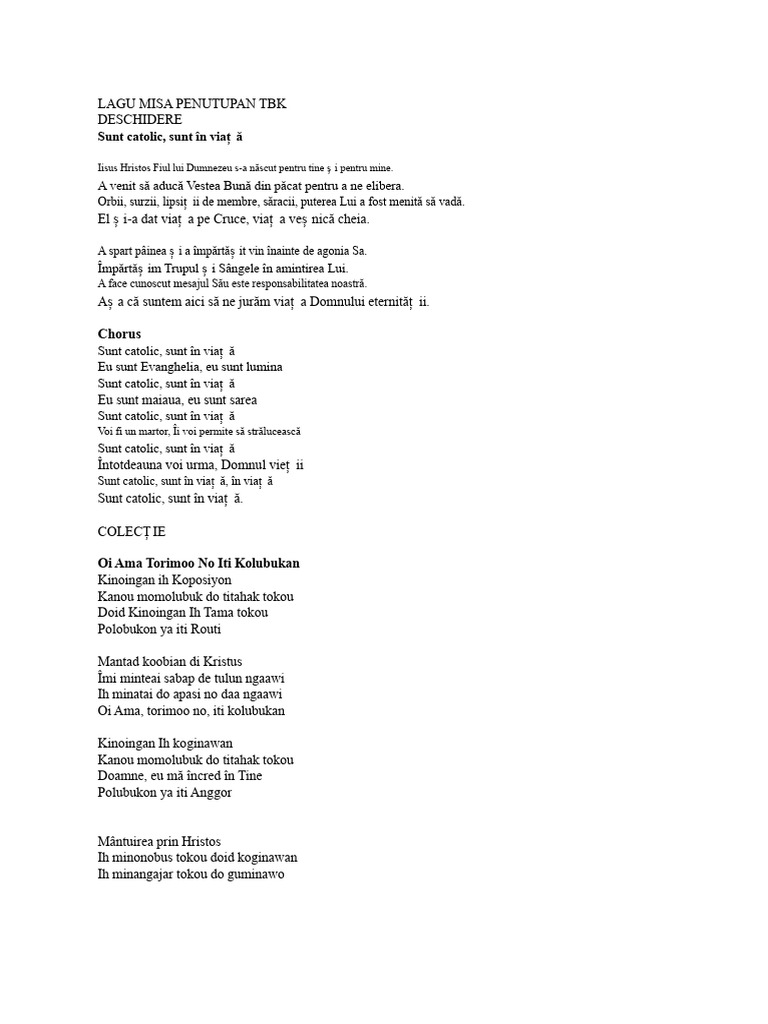 LAGU MISA PENUTUPAN TBK
DESCHIDERE
Sunt catolic, sunt în viaț ă

Iisus Hristos Fiul lui Dumnezeu s-a născut pentru tine ș i pentru mine.
A venit să aducă Vestea Bună din păcat pentru a ne elibera.
Orbii, surzii, lipsiț ii de membre, săracii, puterea Lui a fost menită să vadă.
El ș i-a dat viaț a pe Cruce, viaț a veș nică cheia.

A spart pâinea ș i a împărtăș it vin înainte de agonia Sa.
Împărtăș im Trupul ș i Sângele în amintirea Lui.
A face cunoscut mesajul Său este responsabilitatea noastră.
Aș a că suntem aici să ne jurăm viaț a Domnului eternităț ii.

Chorus
Sunt catolic, sunt în viaț ă
Eu sunt Evanghelia, eu sunt lumina
Sunt catolic, sunt în viaț ă
Eu sunt maiaua, eu sunt sarea
Sunt catolic, sunt în viaț ă
Voi fi un martor, Îi voi permite să strălucească
Sunt catolic, sunt în viaț ă
Întotdeauna voi urma, Domnul vieț ii
Sunt catolic, sunt în viaț ă, în viaț ă
Sunt catolic, sunt în viaț ă.

COLECȚ IE

Oi Ama Torimoo No Iti Kolubukan
Kinoingan ih Koposiyon
Kanou momolubuk do titahak tokou
Doid Kinoingan Ih Tama tokou
Polobukon ya iti Routi

Mantad koobian di Kristus
Îmi minteai sabap de tulun ngaawi
Ih minatai do apasi no daa ngaawi
Oi Ama, torimoo no, iti kolubukan

Kinoingan Ih koginawan
Kanou momolubuk do titahak tokou
Doamne, eu mă încred în Tine
Polubukon ya iti Anggor

Mântuirea prin Hristos
Ih minonobus tokou doid koginawan
Ih minangajar tokou do guminawo